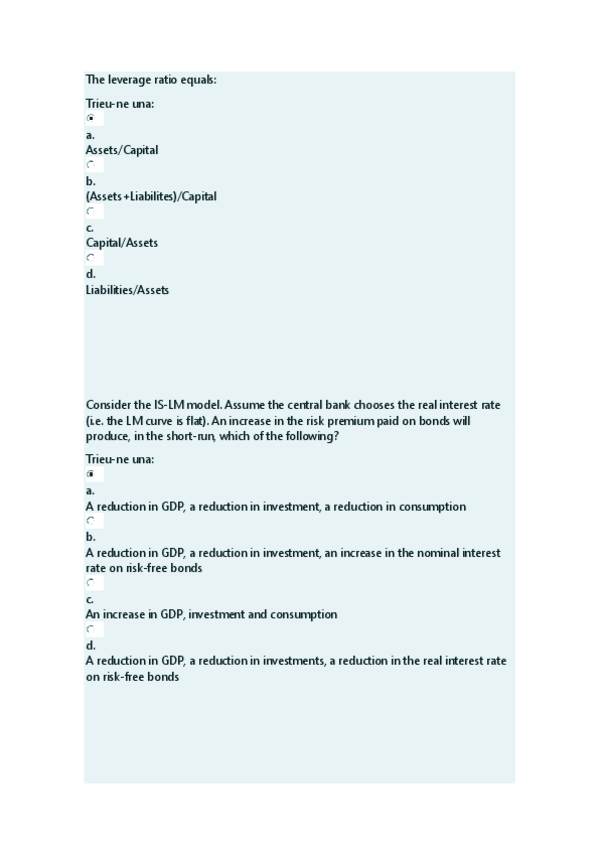 The leverage ratio equals:

Trieu-ne una:

a.
Assets/Capital

b.
(Assets+Liabilites)/Capital

c.
Capital/Assets

d.
Liabilities/Assets

Consider the IS-LM model. Assume the central bank chooses the real interest rate (i.e. the LM curve is flat). An increase in the risk premium paid on bonds will produce, in the short-run, which of the following?

Trieu-ne una:

a.
A reduction in GDP, a reduction in investment, a reduction in consumption

b.
A reduction in GDP, a reduction in investment, an increase in the nominal interest rate on risk-free bonds

c.
An increase in GDP, investment and consumption

d.
A reduction in GDP, a reduction in investments, a reduction in the real interest rate on risk-free bonds